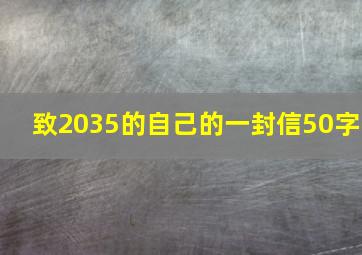 致2035的自己的一封信50字